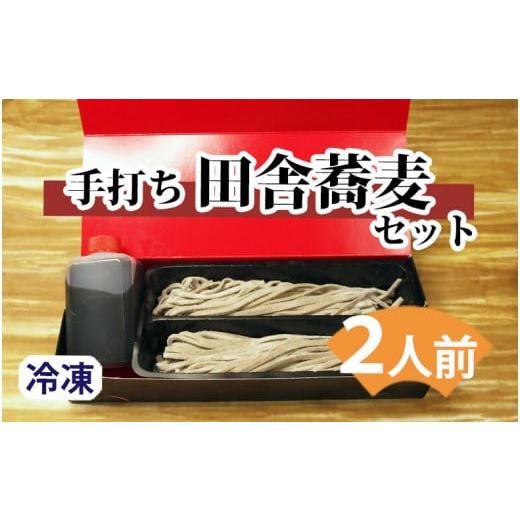 手打ち 田舎蕎麦 セット

2人前

冷凍